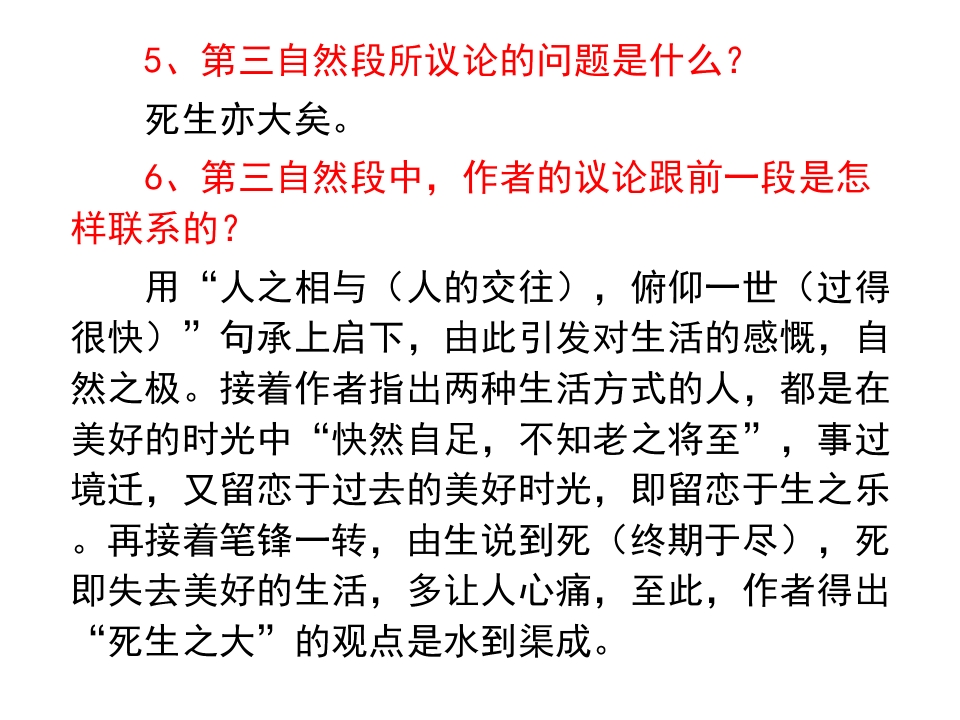 5、第三自然段所议论的问题是什么？

死生亦大矣。

6、第三自然段中，作者的议论跟前一段是怎样联系的？

用“人之相与（人的交往），俯仰一世（过得很快）”句承上启下，由此引发对生活的感慨，自然之极。接着作者指出两种生活方式的人，都是在美好的时光中“快然自足，不知老之将至”，事过境迁，又留恋于过去的美好时光，即留恋于生之乐。再接着笔锋一转，由生说到死（终期于尽），死即失去美好的生活，多让人心痛，至此，作者得出“死生之大”的观点是水到渠成。